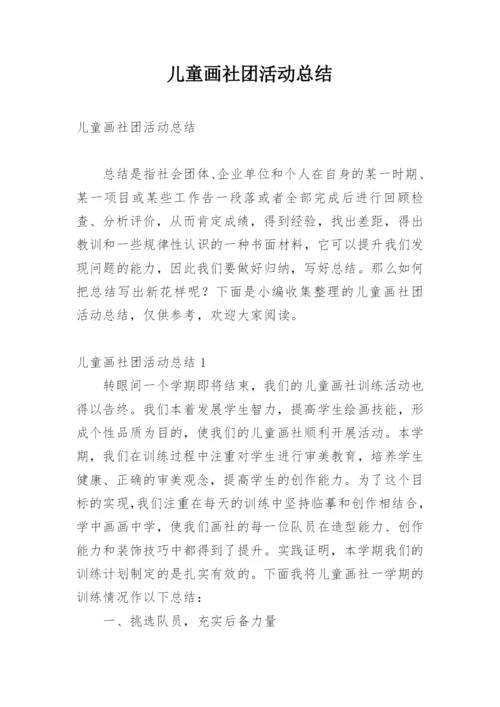 儿童画社团活动总结

儿童画社团活动总结

总结是指社会团体、企业单位和个人在自身的某一时期、某一项目或某些工作告一段落或者全部完成后进行回顾检查、分析评价，从而肯定成绩，得到经验，找出差距，得出教训和一些规律性认识的一种书面材料，它可以提升我们发现问题的能力，因此我们要做好归纳，写好总结。那么如何把总结写出新花样呢？下面是小编收集整理的儿童画社团活动总结，仅供参考，欢迎大家阅读。

儿童画社团活动总结 1

转眼间一个学期即将结束，我们的儿童画社训练活动也得以告终。我们本着发展学生智力，提高学生绘画技能，形成个性品质为目的，使我们的儿童画社顺利开展活动。本学期，我们在训练过程中注重对学生进行审美教育，培养学生健康、正确的审美观念，提高学生的创作能力。为了这个目标的实现，我们注重在每天的训练中坚持临摹和创作相结合，学中画画中学，使我们画社的每一位队员在造型能力、创作能力和装饰技巧中都得到了提升。实践证明，本学期我们的训练计划制定的是扎实有效的。下面我将儿童画社一学期的训练情况作以下总结：

一、挑选队员，充实后备力量